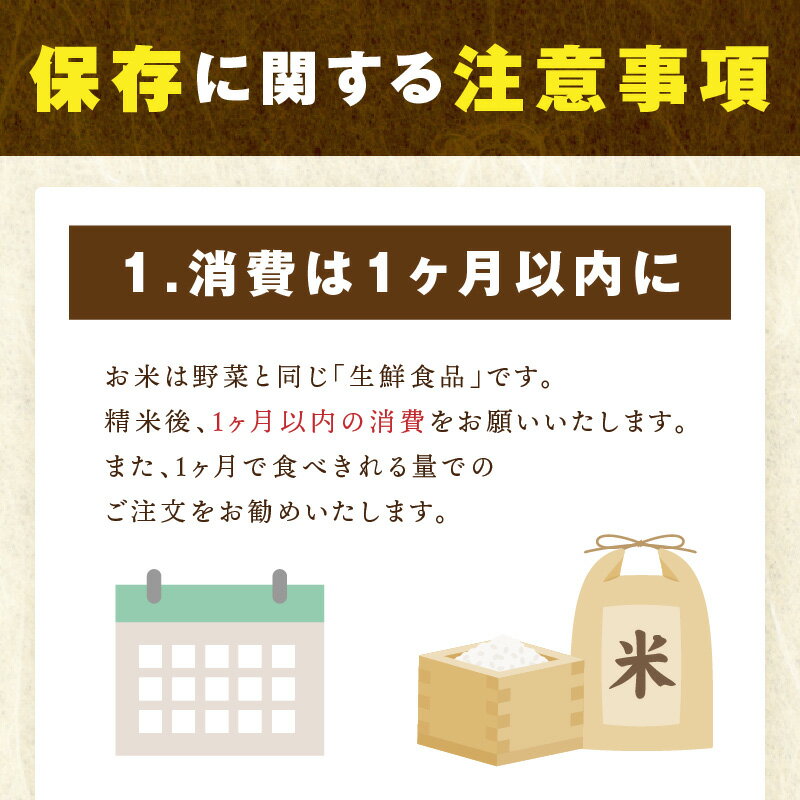 保存に関する注意事項

1.消費は1ヶ月以内に

お米は野菜と同じ「生鮮食品」です。
精米後、1ヶ月以内の消費をお願いいたします。
また、1ヶ月で食べきれる量での
ご注文をお勧めいたします。

米